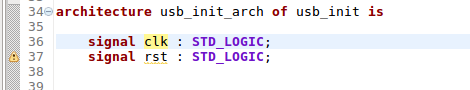 34 architecture usb_init_arch of usb_init is
35
36     signal clk : STD_LOGIC;
37     signal rst : STD_LOGIC;
38
39